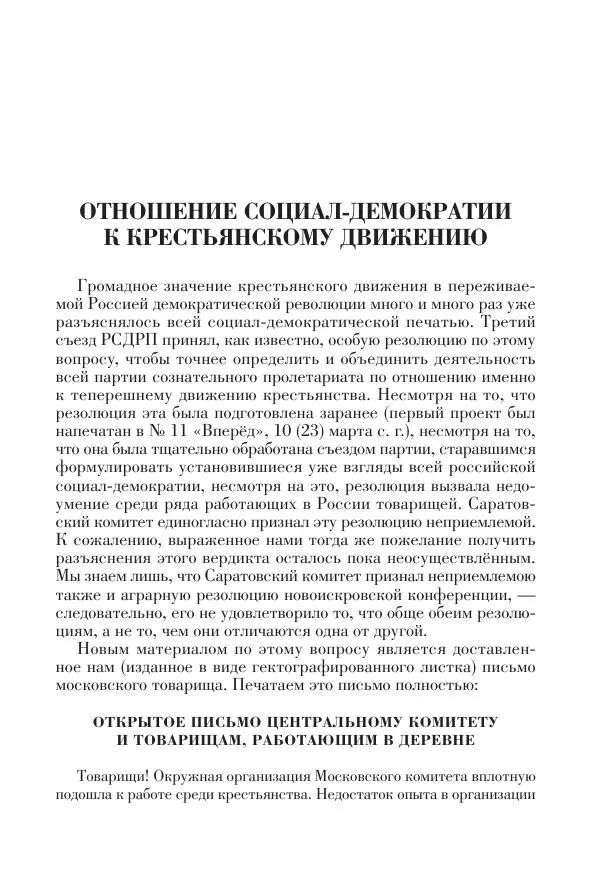 ОТНОШЕНИЕ СОЦИАЛ-ДЕМОКРАТИИ К КРЕСТЬЯНСКОМУ ДВИЖЕНИЮ

Громадное значение крестьянского движения в переживаемой Россией демократической революции много и много раз уже разъяснялось всей социал-демократической печатью. Третий съезд РСДРП принял, как известно, особую резолюцию по этому вопросу, чтобы точнее определить и объединить деятельность всей партии сознательного пролетариата по отношению именно к теперешнему движению крестьянства. Несмотря на то, что резолюция эта была подготовлена заранее (первый проект был напечатан в № 11 «Вперёд», 10 (23) марта с. г.), несмотря на то, что она была тщательно обработана съездом партии, старавшимся формулировать установившиеся уже взгляды всей российской социал-демократии, несмотря на это, резолюция вызвала недоумение среди ряда работающих в России товарищей. Саратовский комитет единогласно признал эту резолюцию неприемлемой. К сожалению, выраженное нами тогда же пожелание получить разъяснения этого вердикта осталось пока неосуществлённым. Мы знаем лишь, что Саратовский комитет признал неприемлемою также и аграрную резолюцию новоискровской конференции, — следовательно, его не удовлетворило то, что обще обеим резолюциям, а не то, чем они отличаются одна от другой.

Новым материалом по этому вопросу является доставленное нам (изданное в виде гектографированного листка) письмо московского товарища. Печатаем это письмо полностью:

ОТКРЫТОЕ ПИСЬМО ЦЕНТРАЛЬНОМУ КОМИТЕТУ И ТОВАРИЩАМ, РАБОТАЮЩИМ В ДЕРЕВНЕ

Товарищи! Окружная организация Московского комитета вплотную подошла к работе среди крестьянства. Недостаток опыта в организации